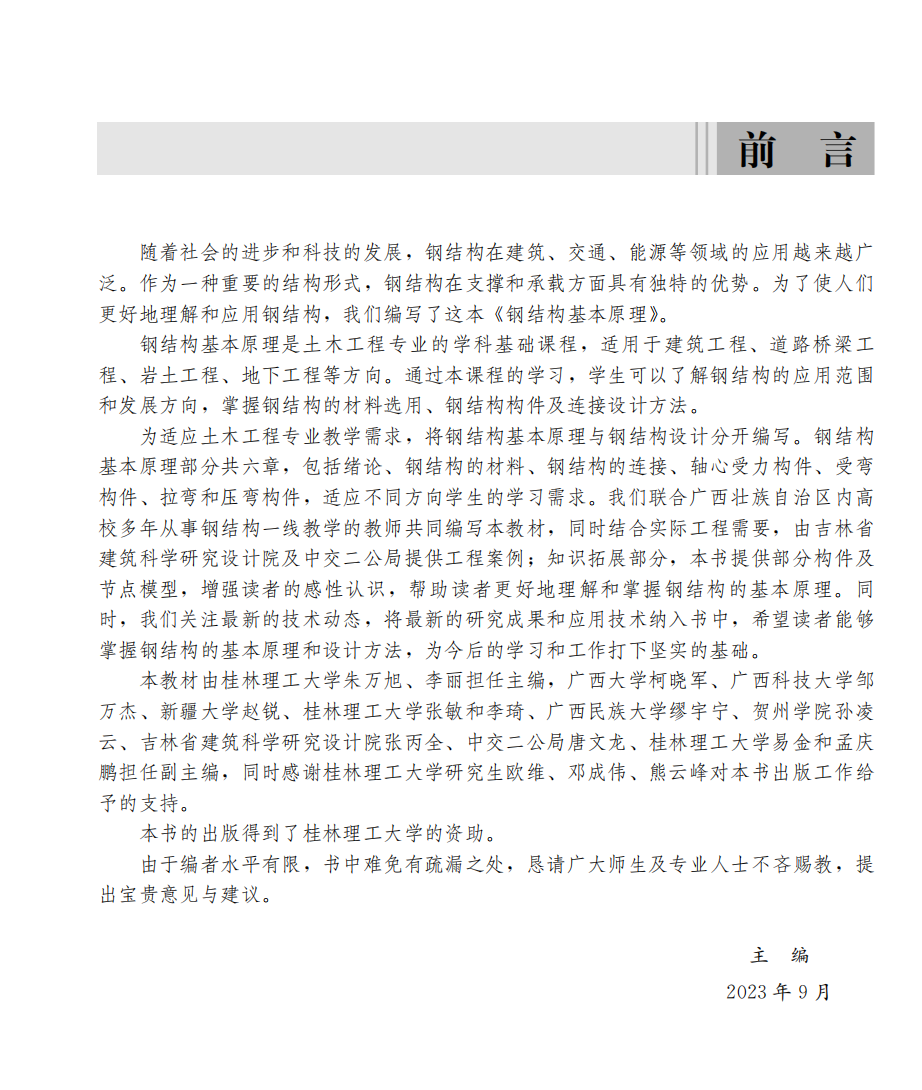 前 言

随着社会的进步和科技的发展，钢结构在建筑、交通、能源等领域的应用越来越广泛。作为一种重要的结构形式，钢结构在支撑和承载方面具有独特的优势。为了使人们更好地理解和应用钢结构，我们编写了这本《钢结构基本原理》。

钢结构基本原理是土木工程专业的学科基础课程，适用于建筑工程、道路桥梁工程、岩土工程、地下工程等方向。通过本课程的学习，学生可以了解钢结构的应用范围和发展方向，掌握钢结构的材料选用、钢结构构件及连接设计方法。

为适应土木工程专业教学需求，将钢结构基本原理与钢结构设计分开编写。钢结构基本原理部分共六章，包括绪论、钢结构的材料、钢结构的连接、轴心受力构件、受弯构件、拉弯和压弯构件，适应不同方向学生的学习需求。我们联合广西壮族自治区内高校多年从事钢结构一线教学的教师共同编写本教材，同时结合实际工程需要，由吉林省建筑科学研究设计院及中交二公局提供工程案例；知识拓展部分，本书提供部分构件及节点模型，增强读者的感性认识，帮助读者更好地理解和掌握钢结构的基本原理。同时，我们关注最新的技术动态，将最新的研究成果和应用技术纳入书中，希望读者能够掌握钢结构的基本原理和设计方法，为今后的学习和工作打下坚实的基础。

本教材由桂林理工大学朱万旭、李丽担任主编，广西大学柯晓军、广西科技大学邹万杰、新疆大学赵锐、桂林理工大学张敏和李琦、广西民族大学缪宇宁、贺州学院孙凌云、吉林省建筑科学研究设计院张丙全、中交二公局唐文龙、桂林理工大学易金和孟庆鹏担任副主编，同时感谢桂林理工大学研究生欧维、邓成伟、熊云峰对本书出版工作给予的支持。

本书的出版得到了桂林理工大学的资助。

由于编者水平有限，书中难免有疏漏之处，恳请广大师生及专业人士不吝赐教，提出宝贵意见与建议。

主 编
2023 年 9 月